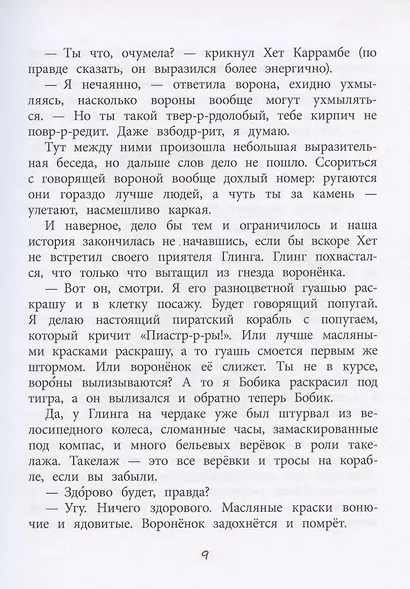 — Ты что, очумела? — крикнул Хет Каррамбе (по правде сказать, он выразился более энергично).

— Я нечаянно, — ответила ворона, ехидно ухмыляясь, насколько вороны вообще могут ухмыляться. — Но ты такой твер-р-рдолобый, тебе кирпич не повр-р-редит. Даже взбодр-рит, я думаю.

Тут между ними произошла небольшая выразительная беседа, но дальше слов дело не пошло. Ссориться с говорящей вороной вообще дохлый номер: ругаются они гораздо лучше людей, а чуть ты за камень — улетают, насмешливо каркая.

И наверное, дело бы тем и ограничилось и наша история закончилась не начавшись, если бы вскоре Хет не встретил своего приятеля Глинга. Глинг похвастался, что только что вытащил из гнезда воронёнка.

— Вот он, смотри. Я его разноцветной гуашью раскрашу и в клетку посажу. Будет говорящий попугай. Я делаю настоящий пиратский корабль с попугаем, который кричит «Пиастр-р-ры!». Или лучше масляными красками раскрашу, а то гуашь смоется первым же штормом. Или воронёнок её слижет. Ты не в курсе, воро́ны вылизываются? А то я Бобика раскрасил под тигра, а он вылизался и обратно теперь Бобик.

Да, у Глинга на чердаке уже был штурвал из велосипедного колеса, сломанные часы, замаскированные под компас, и много бельевых верёвок в роли такелажа. Такелаж — это все верёвки и тросы на корабле, если вы забыли.

— Здо́рово будет, правда?

— Угу. Ничего здорового. Масляные краски вонючие и ядовитые. Воронёнок задохнётся и помрёт.

9